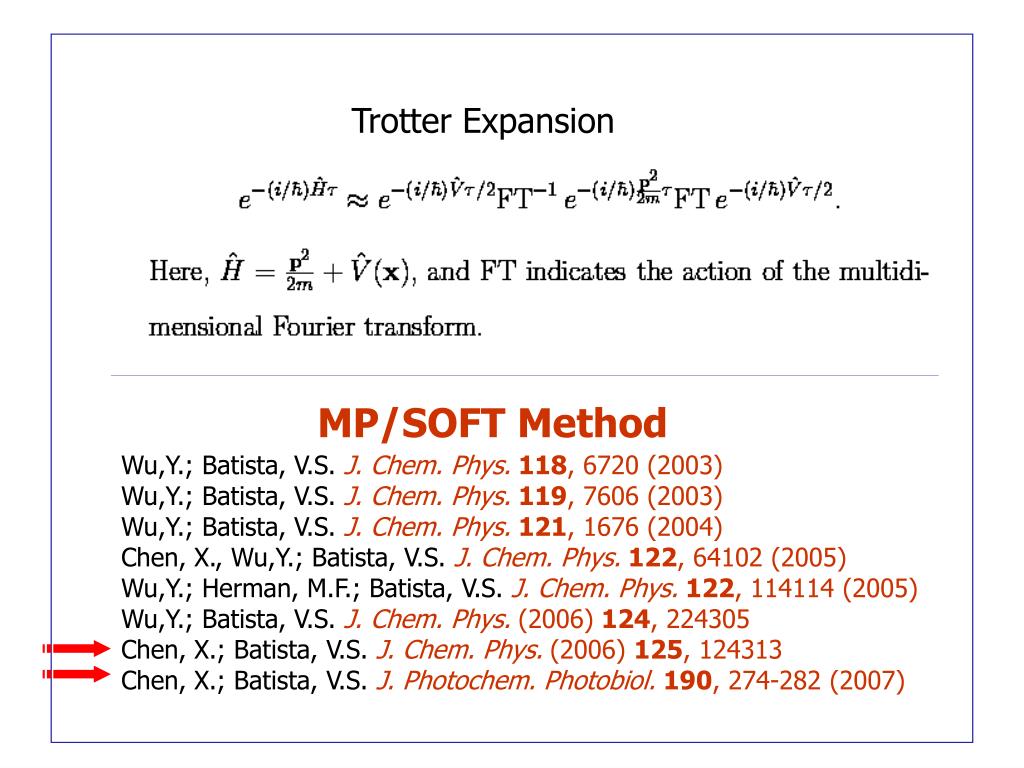 Trotter Expansion

$e^{-(i/\hbar)\hat{H}\tau} \approx e^{-(i/\hbar)\hat{V}\tau/2}\mathrm{FT}^{-1}\, e^{-(i/\hbar)\frac{\mathbf{p}^2}{2m}\tau}\mathrm{FT}\, e^{-(i/\hbar)\hat{V}\tau/2}.$

Here, $\hat{H} = \frac{\mathbf{p}^2}{2m} + \hat{V}(\mathbf{x})$, and FT indicates the action of the multidimensional Fourier transform.

MP/SOFT Method

Wu,Y.; Batista, V.S. J. Chem. Phys. 118, 6720 (2003)
Wu,Y.; Batista, V.S. J. Chem. Phys. 119, 7606 (2003)
Wu,Y.; Batista, V.S. J. Chem. Phys. 121, 1676 (2004)
Chen, X., Wu,Y.; Batista, V.S. J. Chem. Phys. 122, 64102 (2005)
Wu,Y.; Herman, M.F.; Batista, V.S. J. Chem. Phys. 122, 114114 (2005)
Wu,Y.; Batista, V.S. J. Chem. Phys. (2006) 124, 224305
Chen, X.; Batista, V.S. J. Chem. Phys. (2006) 125, 124313
Chen, X.; Batista, V.S. J. Photochem. Photobiol. 190, 274-282 (2007)